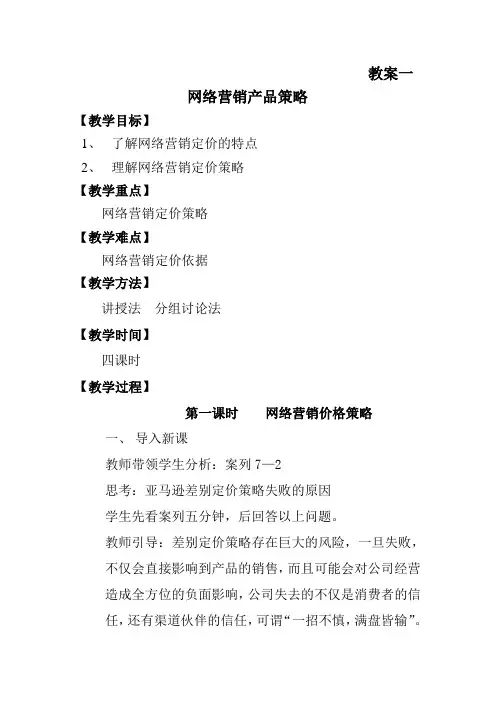 教案一

网络营销产品策略

【教学目标】

1、 了解网络营销定价的特点

2、 理解网络营销定价策略

【教学重点】

网络营销定价策略

【教学难点】

网络营销定价依据

【教学方法】

讲授法 分组讨论法

【教学时间】

四课时

【教学过程】

第一课时 网络营销价格策略

一、 导入新课

教师带领学生分析：案列 7—2

思考：亚马逊差别定价策略失败的原因

学生先看案列五分钟，后回答以上问题。

教师引导：差别定价策略存在巨大的风险，一旦失败，不仅会直接影响到产品的销售，而且可能会对公司经营造成全方位的负面影响，公司失去的不仅是消费者的信任，还有渠道伙伴的信任，可谓“一招不慎，满盘皆输”。